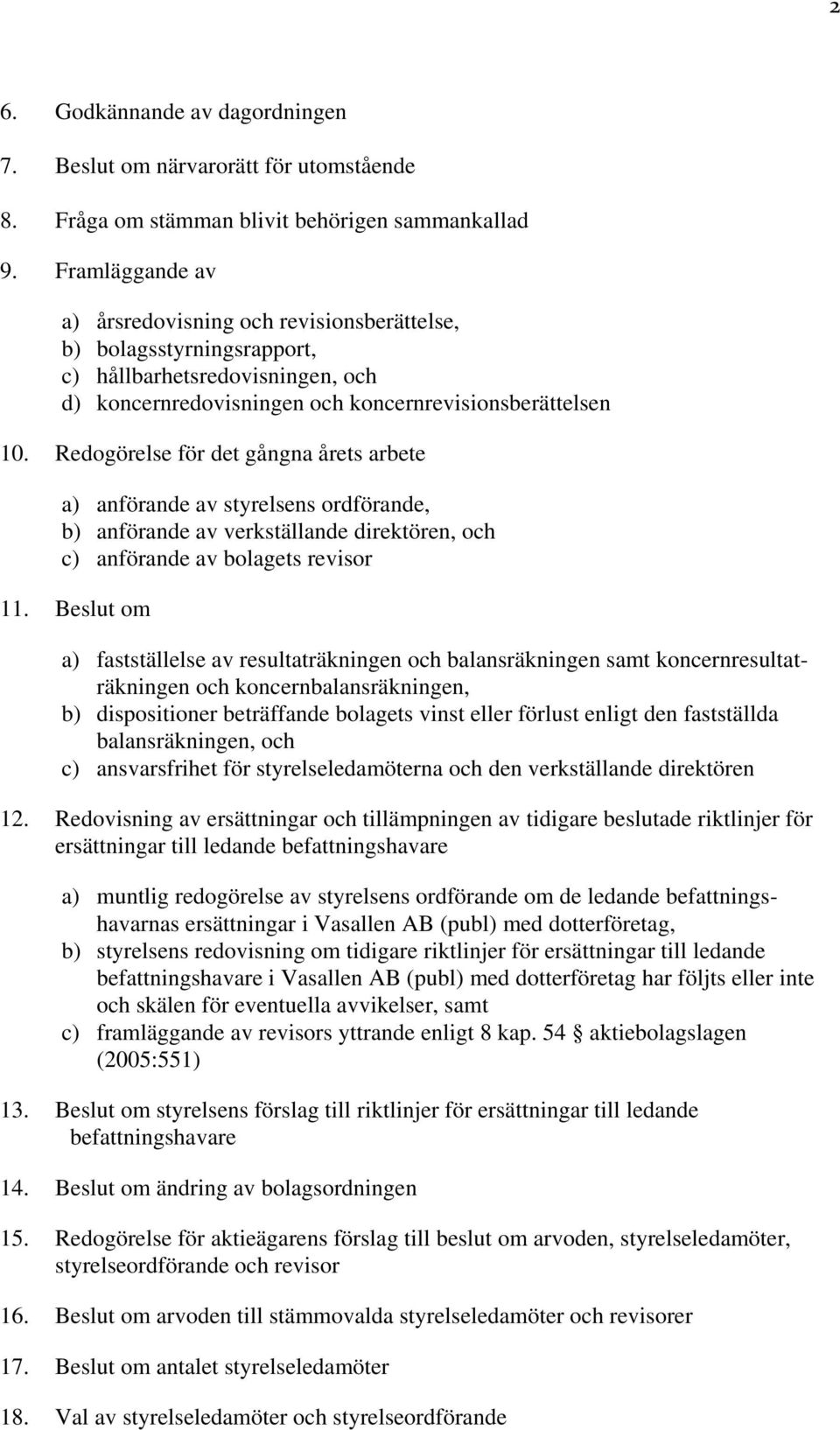 2

6. Godkännande av dagordningen

7. Beslut om närvarorätt för utomstående

8. Fråga om stämman blivit behörigen sammankallad

9. Framläggande av

a) årsredovisning och revisionsberättelse,
b) bolagsstyrningsrapport,
c) hållbarhetsredovisningen, och
d) koncernredovisningen och koncernrevisionsberättelsen

10. Redogörelse för det gångna årets arbete

a) anförande av styrelsens ordförande,
b) anförande av verkställande direktören, och
c) anförande av bolagets revisor

11. Beslut om

a) fastställelse av resultaträkningen och balansräkningen samt koncernresultaträkningen och koncernbalansräkningen,
b) dispositioner beträffande bolagets vinst eller förlust enligt den fastställda balansräkningen, och
c) ansvarsfrihet för styrelseledamöterna och den verkställande direktören

12. Redovisning av ersättningar och tillämpningen av tidigare beslutade riktlinjer för ersättningar till ledande befattningshavare

a) muntlig redogörelse av styrelsens ordförande om de ledande befattningshavarnas ersättningar i Vasallen AB (publ) med dotterföretag,
b) styrelsens redovisning om tidigare riktlinjer för ersättningar till ledande befattningshavare i Vasallen AB (publ) med dotterföretag har följts eller inte och skälen för eventuella avvikelser, samt
c) framläggande av revisors yttrande enligt 8 kap. 54 § aktiebolagslagen (2005:551)

13. Beslut om styrelsens förslag till riktlinjer för ersättningar till ledande befattningshavare

14. Beslut om ändring av bolagsordningen

15. Redogörelse för aktieägarens förslag till beslut om arvoden, styrelseledamöter, styrelseordförande och revisor

16. Beslut om arvoden till stämmovalda styrelseledamöter och revisorer

17. Beslut om antalet styrelseledamöter

18. Val av styrelseledamöter och styrelseordförande